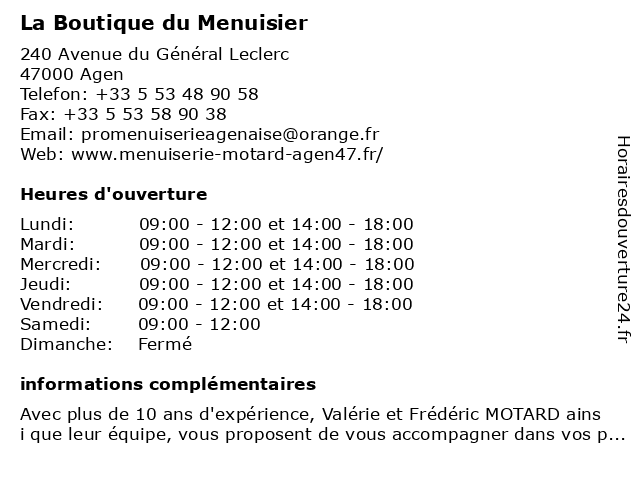 La Boutique du Menuisier

240 Avenue du Général Leclerc
47000 Agen
Telefon: +33 5 53 48 90 58
Fax: +33 5 53 58 90 38
Email: promenuiserieagenaise@orange.fr
Web: www.menuiserie-motard-agen47.fr/

Heures d'ouverture

| | |
|---|---|
| Lundi: | 09:00 - 12:00 et 14:00 - 18:00 |
| Mardi: | 09:00 - 12:00 et 14:00 - 18:00 |
| Mercredi: | 09:00 - 12:00 et 14:00 - 18:00 |
| Jeudi: | 09:00 - 12:00 et 14:00 - 18:00 |
| Vendredi: | 09:00 - 12:00 et 14:00 - 18:00 |
| Samedi: | 09:00 - 12:00 |
| Dimanche: | Fermé |

informations complémentaires

Avec plus de 10 ans d'expérience, Valérie et Frédéric MOTARD ains i que leur équipe, vous proposent de vous accompagner dans vos p...

Horairesdouverture24.fr